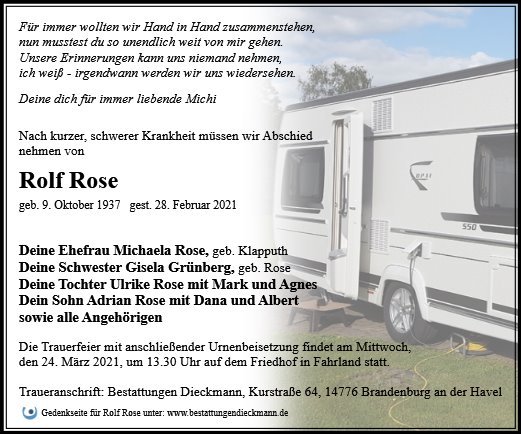 Für immer wollten wir Hand in Hand zusammenstehen,
nun musstest du so unendlich weit von mir gehen.
Unsere Erinnerungen kann uns niemand nehmen,
ich weiß - irgendwann werden wir uns wiedersehen.

Deine dich für immer liebende Michi

Nach kurzer, schwerer Krankheit müssen wir Abschied nehmen von

Rolf Rose

geb. 9. Oktober 1937 gest. 28. Februar 2021

Deine Ehefrau Michaela Rose, geb. Klapputh
Deine Schwester Gisela Grünberg, geb. Rose
Deine Tochter Ulrike Rose mit Mark und Agnes
Dein Sohn Adrian Rose mit Dana und Albert
sowie alle Angehörigen

Die Trauerfeier mit anschließender Urnenbeisetzung findet am Mittwoch, den 24. März 2021, um 13.30 Uhr auf dem Friedhof in Fahrland statt.

Traueranschrift: Bestattungen Dieckmann, Kurstraße 64, 14776 Brandenburg an der Havel

Gedenkseite für Rolf Rose unter: www.bestattungendieckmann.de

550